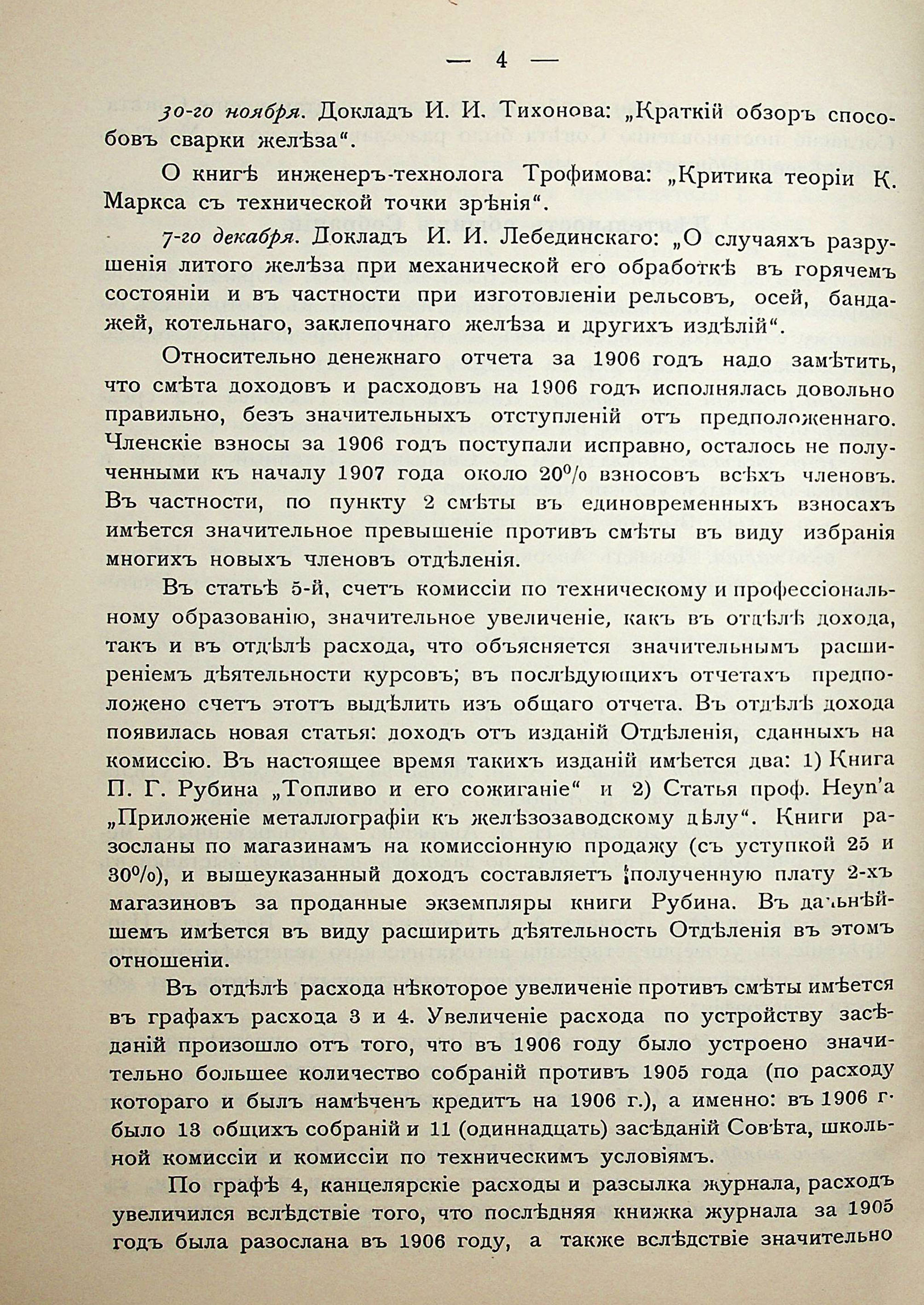 — 4 —

30-го ноября. Докладъ И. И. Тихонова: „Краткій обзоръ способовъ сварки желѣза“.

О книгѣ инженеръ-технолога Трофимова: „Критика теоріи К. Маркса съ технической точки зрѣнія“.

7-го декабря. Докладъ И. И. Лебединскаго: „О случаяхъ разрушенія литого желѣза при механической его обработкѣ въ горячемъ состояніи и въ частности при изготовленіи рельсовъ, осей, бандажей, котельнаго, заклепочнаго желѣза и другихъ издѣлій“.

Относительно денежнаго отчета за 1906 годъ надо замѣтить, что смѣта доходовъ и расходовъ на 1906 годъ исполнялась довольно правильно, безъ значительныхъ отступленій отъ предположеннаго. Членскіе взносы за 1906 годъ поступали исправно, осталось не полученными къ началу 1907 года около 20% взносовъ всѣхъ членовъ. Въ частности, по пункту 2 смѣты въ единовременныхъ взносахъ имѣется значительное превышеніе противъ смѣты въ виду избранія многихъ новыхъ членовъ отдѣленія.

Въ статьѣ 5-й, счетъ комиссіи по техническому и профессіональному образованію, значительное увеличеніе, какъ въ отдѣлѣ дохода, такъ и въ отдѣлѣ расхода, что объясняется значительнымъ расширеніемъ дѣятельности курсовъ; въ послѣдующихъ отчетахъ предположено счетъ этотъ выдѣлить изъ общаго отчета. Въ отдѣлѣ дохода появилась новая статья: доходъ отъ изданій Отдѣленія, сданныхъ на комиссію. Въ настоящее время такихъ изданій имѣется два: 1) Книга П. Г. Рубина „Топливо и его сожиганіе“ и 2) Статья проф. Heyn'а „Приложеніе металлографіи къ желѣзозаводскому дѣлу“. Книги разосланы по магазинамъ на комиссіонную продажу (съ уступкой 25 и 30%), и вышеуказанный доходъ составляетъ полученную плату 2-хъ магазиновъ за проданные экземпляры книги Рубина. Въ дальнѣйшемъ имѣется въ виду расширить дѣятельность Отдѣленія въ этомъ отношеніи.

Въ отдѣлѣ расхода нѣкоторое увеличеніе противъ смѣты имѣется въ графахъ расхода 3 и 4. Увеличеніе расхода по устройству засѣданій произошло отъ того, что въ 1906 году было устроено значительно большее количество собраній противъ 1905 года (по расходу котораго и былъ намѣченъ кредитъ на 1906 г.), а именно: въ 1906 г. было 13 общихъ собраній и 11 (одиннадцать) засѣданій Совѣта, школьной комиссіи и комиссіи по техническимъ условіямъ.

По графѣ 4, канцелярскіе расходы и разсылка журнала, расходъ увеличился вслѣдствіе того, что послѣдняя книжка журнала за 1905 годъ была разослана въ 1906 году, а также вслѣдствіе значительно